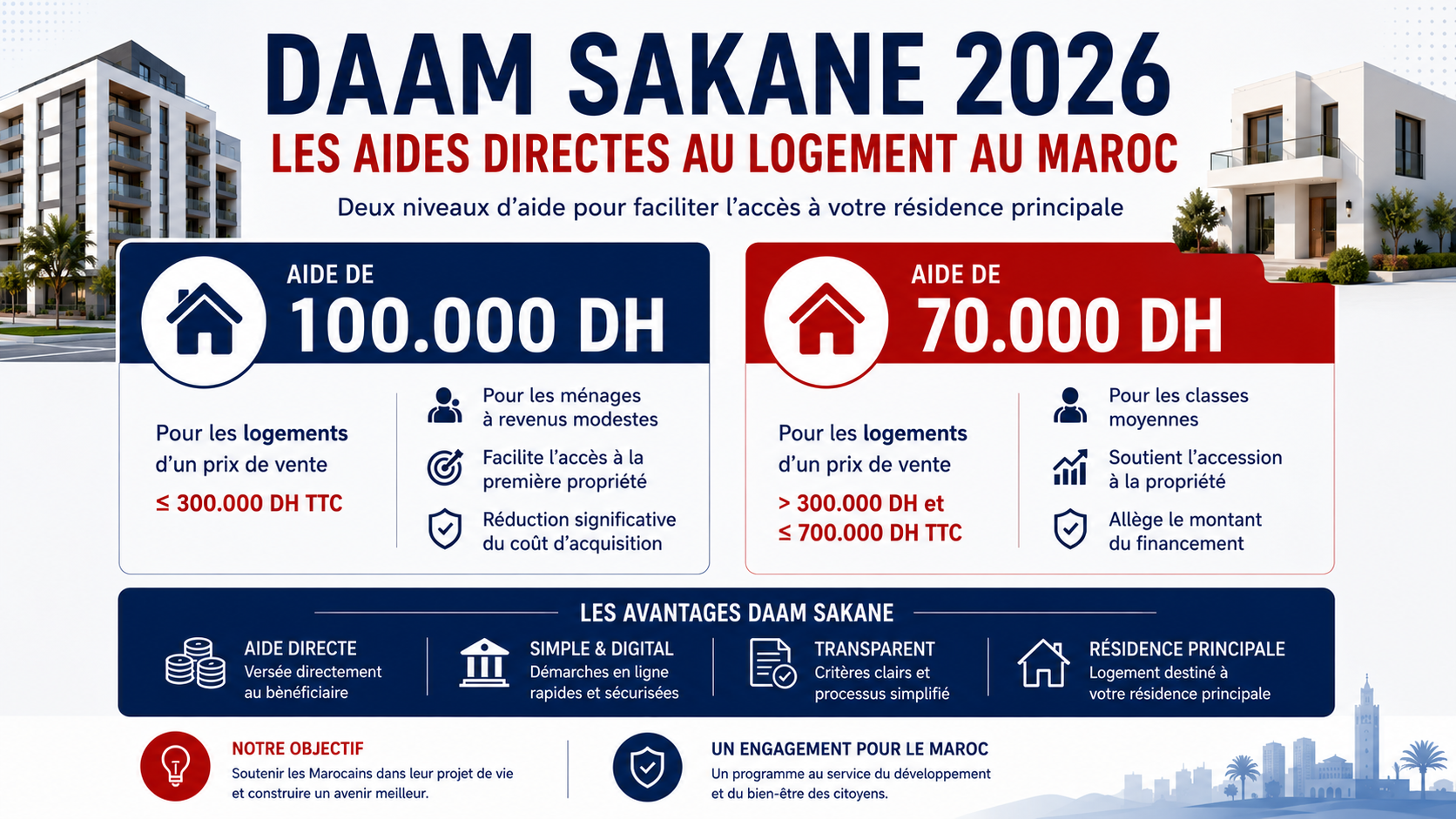 DAAM SAKANE 2026
LES AIDES DIRECTES AU LOGEMENT AU MAROC
Deux niveaux d'aide pour faciliter l'accès à votre résidence principale

AIDE DE
100.000 DH

Pour les logements d'un prix de vente
≤ 300.000 DH TTC

Pour les ménages à revenus modestes
Facilite l'accès à la première propriété
Réduction significative du coût d'acquisition

AIDE DE
70.000 DH

Pour les logements d'un prix de vente
> 300.000 DH et ≤ 700.000 DH TTC

Pour les classes moyennes
Soutient l'accession à la propriété
Allège le montant du financement

LES AVANTAGES DAAM SAKANE

AIDE DIRECTE
Versée directement au bènéficiaire

SIMPLE & DIGITAL
Démarches en ligne rapides et sécurisées

TRANSPARENT
Critères clairs et processus simplifié

RÉSIDENCE PRINCIPALE
Logement destiné à votre résidence principale

NOTRE OBJECTIF
Soutenir les Marocains dans leur projet de vie et construire un avenir meilleur.

UN ENGAGEMENT POUR LE MAROC
Un programme au service du développement et du bien-être des citoyens.